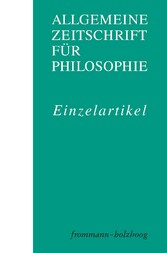 ALLGEMEINE ZEITSCHRIFT FÜR PHILOSOPHIE

Einzelartikel

frommann-holzboog